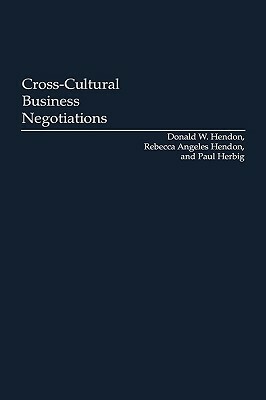 Cross-Cultural
Business
Negotiations

Donald W. Hendon,
Rebecca Angeles Hendon,
and Paul Herbig